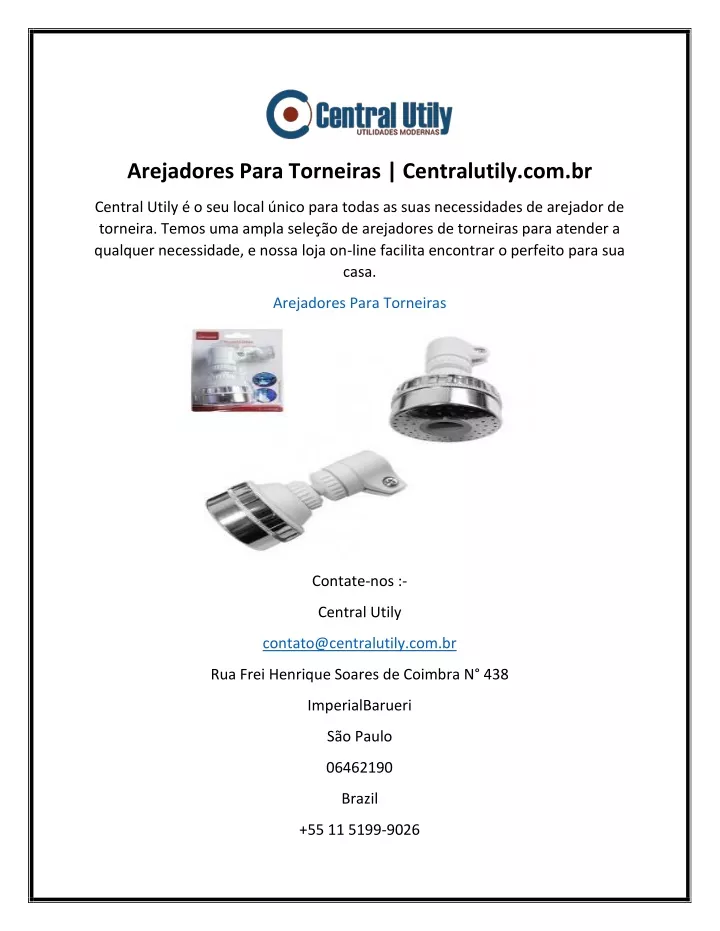 Central Utily
UTILIDADES MODERNAS

Arejadores Para Torneiras | Centralutily.com.br

Central Utily é o seu local único para todas as suas necessidades de arejador de torneira. Temos uma ampla seleção de arejadores de torneiras para atender a qualquer necessidade, e nossa loja on-line facilita encontrar o perfeito para sua casa.

Arejadores Para Torneiras

Contate-nos :-

Central Utily

contato@centralutily.com.br

Rua Frei Henrique Soares de Coimbra N° 438

ImperialBarueri

São Paulo

06462190

Brazil

+55 11 5199-9026